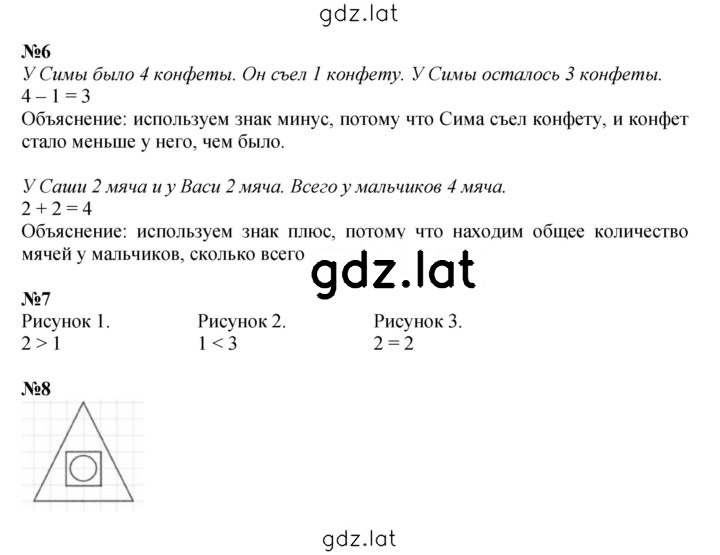 gdz.lat

№6
У Симы было 4 конфеты. Он съел 1 конфету. У Симы осталось 3 конфеты.
$4 - 1 = 3$
Объяснение: используем знак минус, потому что Сима съел конфету, и конфет стало меньше у него, чем было.

У Саши 2 мяча и у Васи 2 мяча. Всего у мальчиков 4 мяча.
$2 + 2 = 4$
Объяснение: используем знак плюс, потому что находим общее количество мячей у мальчиков, сколько всего

gdz.lat

№7
Рисунок 1.
$2 > 1$

Рисунок 2.
$1 < 3$

Рисунок 3.
$2 = 2$

№8

gdz.lat